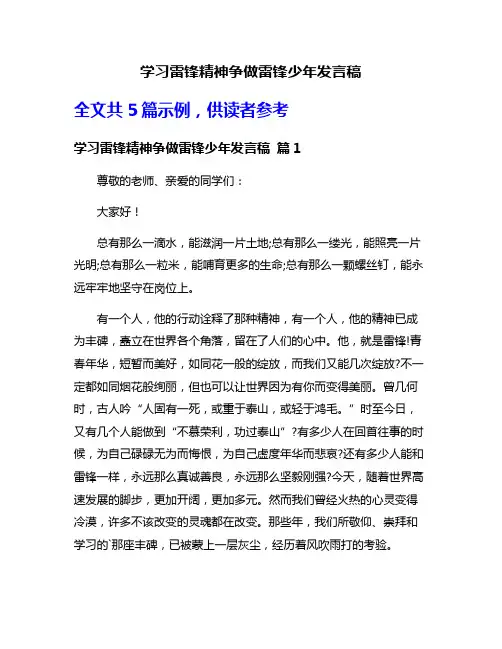 学习雷锋精神争做雷锋少年发言稿

全文共 5 篇示例，供读者参考

学习雷锋精神争做雷锋少年发言稿 篇 1

尊敬的老师、亲爱的同学们：

大家好！

总有那么一滴水，能滋润一片土地;总有那么一缕光，能照亮一片光明;总有那么一粒米，能哺育更多的生命;总有那么一颗螺丝钉，能永远牢牢地坚守在岗位上。

有一个人，他的行动诠释了那种精神，有一个人，他的精神已成为丰碑，矗立在世界各个角落，留在了人们的心中。他，就是雷锋!青春年华，短暂而美好，如同花一般的绽放，而我们又能几次绽放?不一定都如同烟花般绚丽，但也可以让世界因为有你而变得美丽。曾几何时，古人吟“人固有一死，或重于泰山，或轻于鸿毛。”时至今日，又有几个人能做到“不慕荣利，功过泰山”?有多少人在回首往事的时候，为自己碌碌无为而悔恨，为自己虚度年华而悲哀?还有多少人能和雷锋一样，永远那么真诚善良，永远那么坚毅刚强?今天，随着世界高速发展的脚步，更加开阔，更加多元。然而我们曾经火热的心灵变得冷漠，许多不该改变的灵魂都在改变。那些年，我们所敬仰、崇拜和学习的`那座丰碑，已被蒙上一层灰尘，经历着风吹雨打的考验。